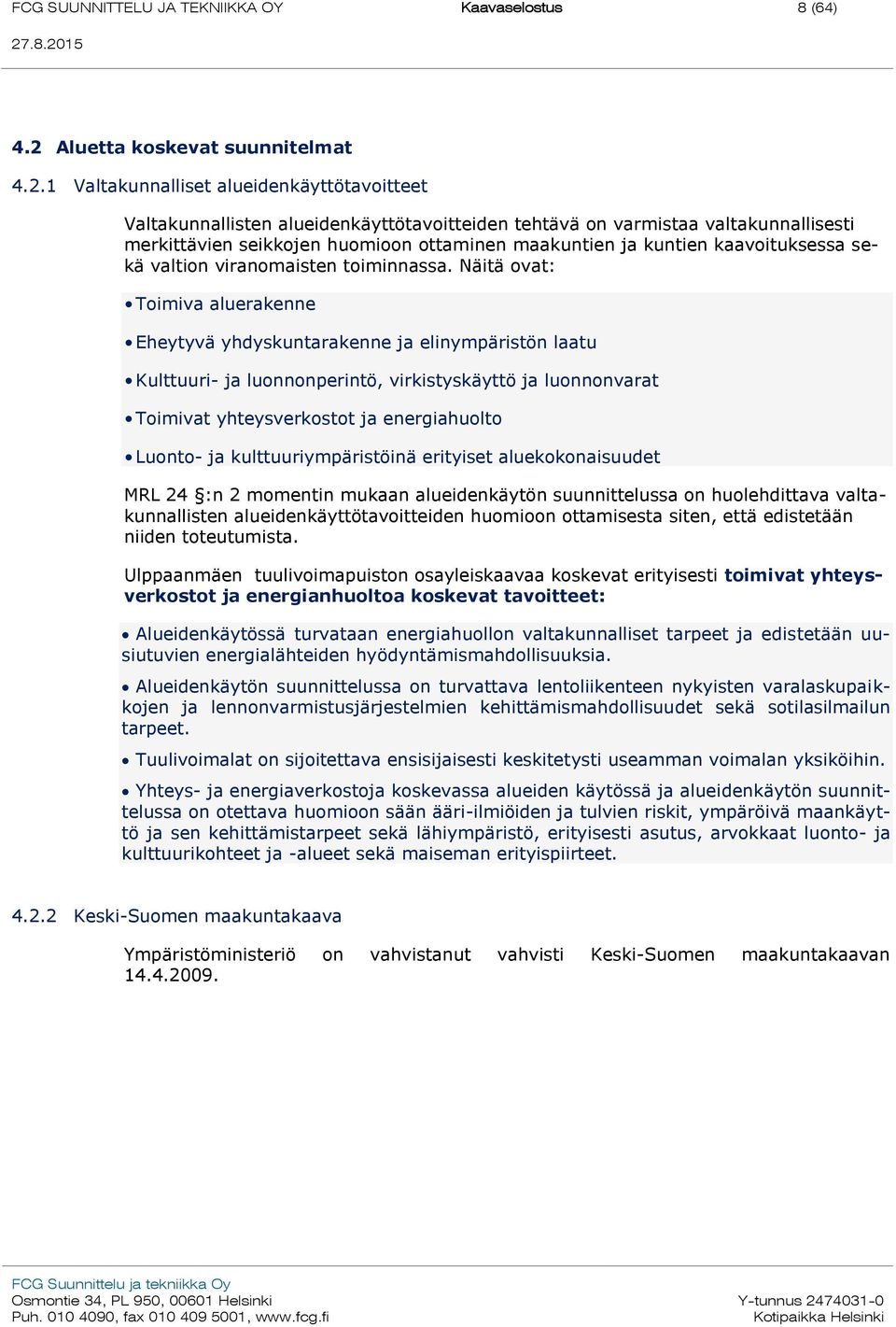 FCG SUUNNITTELU JA TEKNIIKKA OY Kaavaselostus 8 (64)
27.8.2015

4.2 Aluetta koskevat suunnitelmat

4.2.1 Valtakunnalliset alueidenkäyttötavoitteet

Valtakunnallisten alueidenkäyttötavoitteiden tehtävä on varmistaa valtakunnallisesti merkittävien seikkojen huomioon ottaminen maakuntien ja kuntien kaavoituksessa sekä valtion viranomaisten toiminnassa. Näitä ovat:

• Toimiva aluerakenne

• Eheytyvä yhdyskuntarakenne ja elinympäristön laatu

• Kulttuuri- ja luonnonperintö, virkistyskäyttö ja luonnonvarat

• Toimivat yhteysverkostot ja energiahuolto

• Luonto- ja kulttuuriympäristöinä erityiset aluekokonaisuudet

MRL 24 §:n 2 momentin mukaan alueidenkäytön suunnittelussa on huolehdittava valtakunnallisten alueidenkäyttötavoitteiden huomioon ottamisesta siten, että edistetään niiden toteutumista.

Ulppaanmäen tuulivoimapuiston osayleiskaavaa koskevat erityisesti toimivat yhteysverkostot ja energianhuoltoa koskevat tavoitteet:

• Alueidenkäytössä turvataan energiahuollon valtakunnalliset tarpeet ja edistetään uusiutuvien energialähteiden hyödyntämismahdollisuuksia.

• Alueidenkäytön suunnittelussa on turvattava lentoliikenteen nykyisten varalaskupaikkojen ja lennonvarmistusjärjestelmien kehittämismahdollisuudet sekä sotilasilmailun tarpeet.

• Tuulivoimalat on sijoitettava ensisijaisesti keskitetysti useamman voimalan yksiköihin.

• Yhteys- ja energiaverkostoja koskevassa alueiden käytössä ja alueidenkäytön suunnittelussa on otettava huomioon sään ääri-ilmiöiden ja tulvien riskit, ympäröivä maankäyttö ja sen kehittämistarpeet sekä lähiympäristö, erityisesti asutus, arvokkaat luonto- ja kulttuurikohteet ja -alueet sekä maiseman erityispiirteet.

4.2.2 Keski-Suomen maakuntakaava

Ympäristöministeriö on vahvistanut vahvisti Keski-Suomen maakuntakaavan 14.4.2009.

FCG Suunnittelu ja tekniikka Oy
Osmontie 34, PL 950, 00601 Helsinki
Puh. 010 4090, fax 010 409 5001, www.fcg.fi
Y-tunnus 2474031-0
Kotipaikka Helsinki